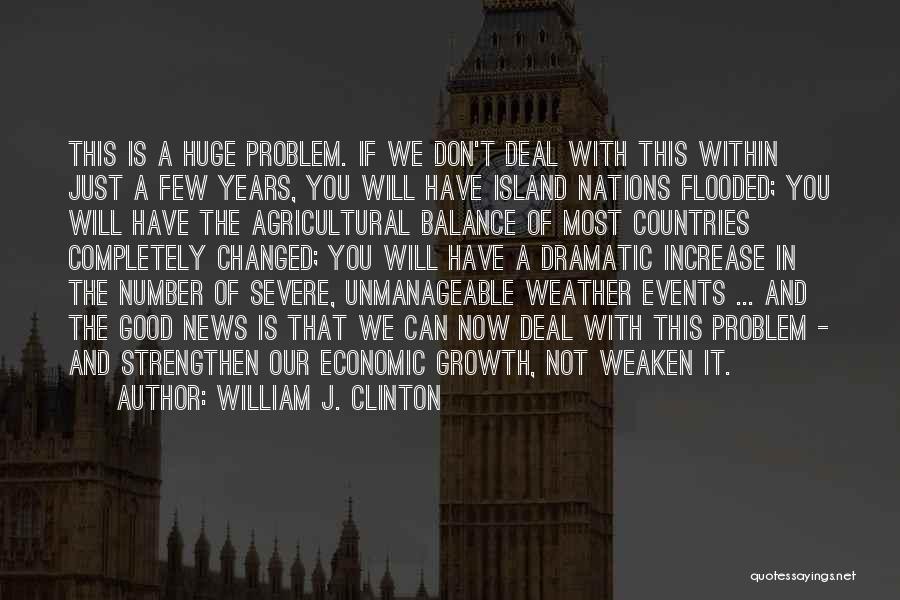 THIS IS A HUGE PROBLEM. IF WE DON'T DEAL WITH THIS WITHIN JUST A FEW YEARS, YOU WILL HAVE ISLAND NATIONS FLOODED; YOU WILL HAVE THE AGRICULTURAL BALANCE OF MOST COUNTRIES COMPLETELY CHANGED; YOU WILL HAVE A DRAMATIC INCREASE IN THE NUMBER OF SEVERE, UNMANAGEABLE WEATHER EVENTS ... AND THE GOOD NEWS IS THAT WE CAN NOW DEAL WITH THIS PROBLEM - AND STRENGTHEN OUR ECONOMIC GROWTH, NOT WEAKEN IT.
AUTHOR: WILLIAM J. CLINTON

quotessayings.net